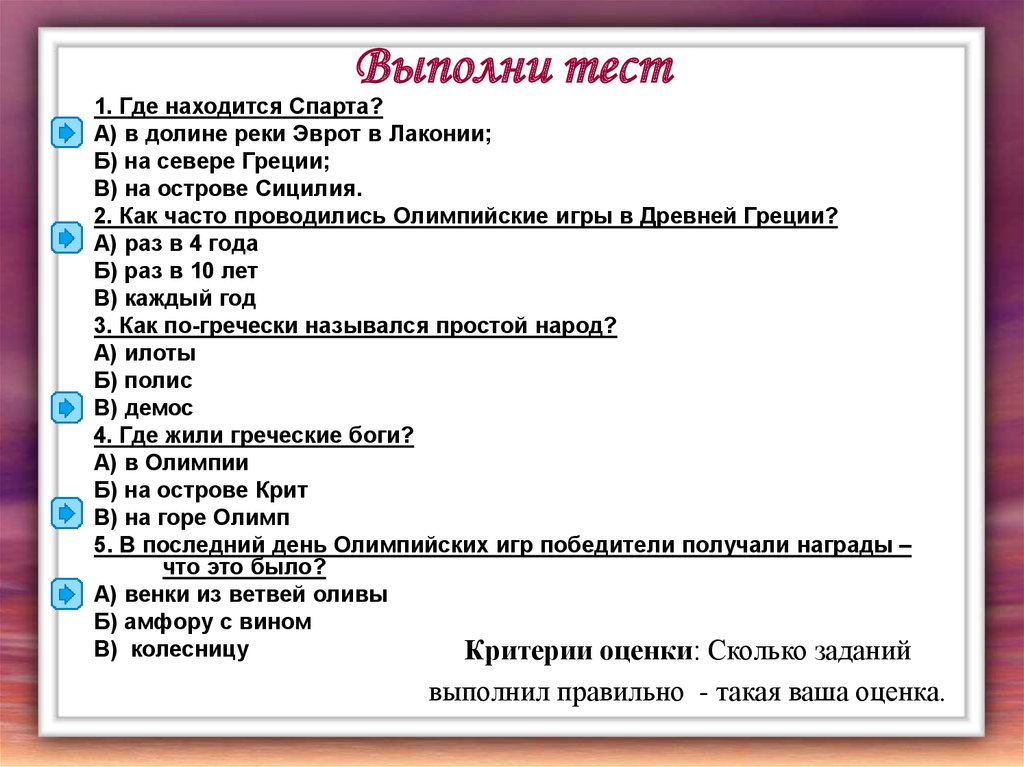 Выполни тест

1. Где находится Спарта?
А) в долине реки Эврот в Лаконии;
Б) на севере Греции;
В) на острове Сицилия.
2. Как часто проводились Олимпийские игры в Древней Греции?
А) раз в 4 года
Б) раз в 10 лет
В) каждый год
3. Как по-гречески назывался простой народ?
А) илоты
Б) полис
В) демос
4. Где жили греческие боги?
А) в Олимпии
Б) на острове Крит
В) на горе Олимп
5. В последний день Олимпийских игр победители получали награды – что это было?
А) венки из ветвей оливы
Б) амфору с вином
В) колесницу

Критерии оценки: Сколько заданий выполнил правильно - такая ваша оценка.